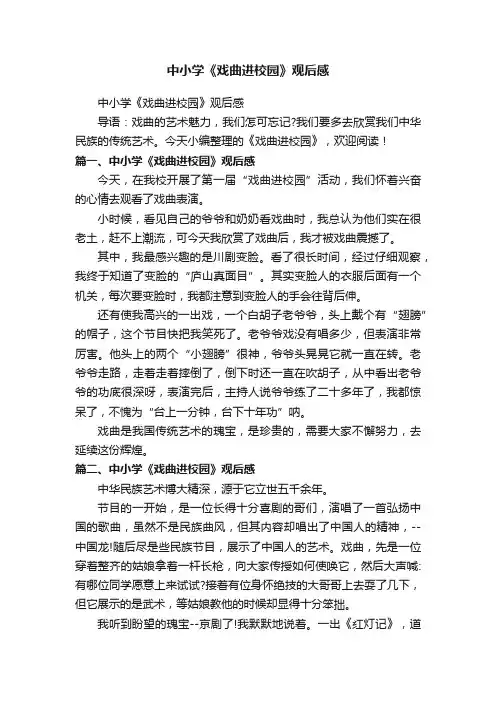 中小学《戏曲进校园》观后感

中小学《戏曲进校园》观后感

导语：戏曲的艺术魅力，我们怎可忘记?我们要多去欣赏我们中华民族的传统艺术。今天小编整理的《戏曲进校园》，欢迎阅读！

篇一、中小学《戏曲进校园》观后感

今天，在我校开展了第一届“戏曲进校园”活动，我们怀着兴奋的心情去观看了戏曲表演。

小时候，看见自己的爷爷和奶奶看戏曲时，我总认为他们实在很老土，赶不上潮流，可今天我欣赏了戏曲后，我才被戏曲震撼了。

其中，我最感兴趣的是川剧变脸。看了很长时间，经过仔细观察，我终于知道了变脸的“庐山真面目”。其实变脸人的衣服后面有一个机关，每次要变脸时，我都注意到变脸人的手会往背后伸。

还有使我高兴的一出戏，一个白胡子老爷爷，头上戴个有“翅膀”的帽子，这个节目快把我笑死了。老爷爷戏没有唱多少，但表演非常厉害。他头上的两个“小翅膀”很神，爷爷头晃晃它就一直在转。老爷爷走路，走着走着摔倒了，倒下时还一直在吹胡子，从中看出老爷爷的功底很深呀，表演完后，主持人说爷爷练了二十多年了，我都惊呆了，不愧为“台上一分钟，台下十年功”呐。

戏曲是我国传统艺术的瑰宝，是珍贵的，需要大家不懈努力，去延续这份辉煌。

篇二、中小学《戏曲进校园》观后感

中华民族艺术博大精深，源于它立世五千余年。

节目的一开始，是一位长得十分喜剧的哥们，演唱了一首弘扬中国的歌曲，虽然不是民族曲风，但其内容却唱出了中国人的精神，--中国龙!随后尽是些民族节目，展示了中国人的艺术。戏曲，先是一位穿着整齐的姑娘拿着一杆长枪，向大家传授如何使唤它，然后大声喊:有哪位同学愿意上来试试?接着有位身怀绝技的大哥哥上去耍了几下，但它展示的是武术，等姑娘教他的时候却显得十分笨拙。

我听到盼望的瑰宝--京剧了!我默默地说着。一出《红灯记》，道